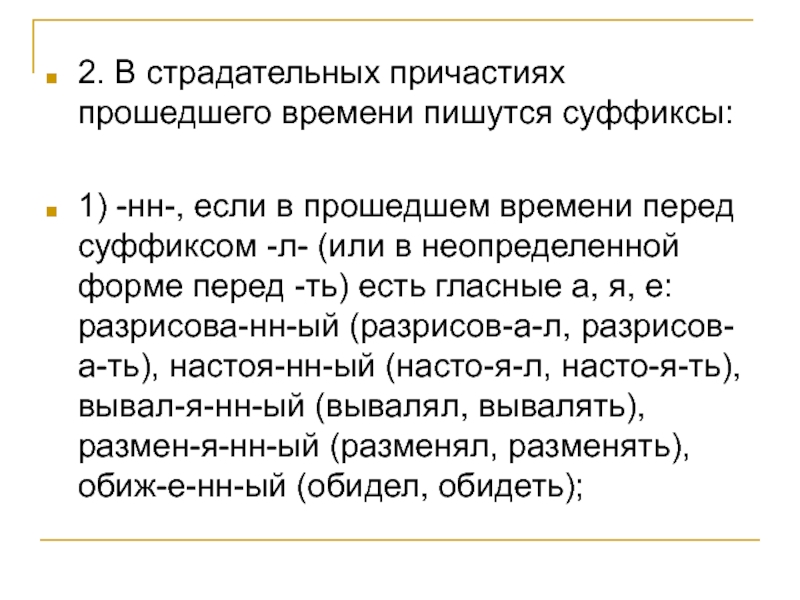 2. В страдательных причастиях прошедшего времени пишутся суффиксы:

1) -нн-, если в прошедшем времени перед суффиксом -л- (или в неопределенной форме перед -ть) есть гласные а, я, е: разрисова-нн-ый (разрисов-а-л, разрисов-а-ть), настоя-нн-ый (насто-я-л, насто-я-ть), вывал-я-нн-ый (вывалял, вывалять), размен-я-нн-ый (разменял, разменять), обиж-е-нн-ый (обидел, обидеть);